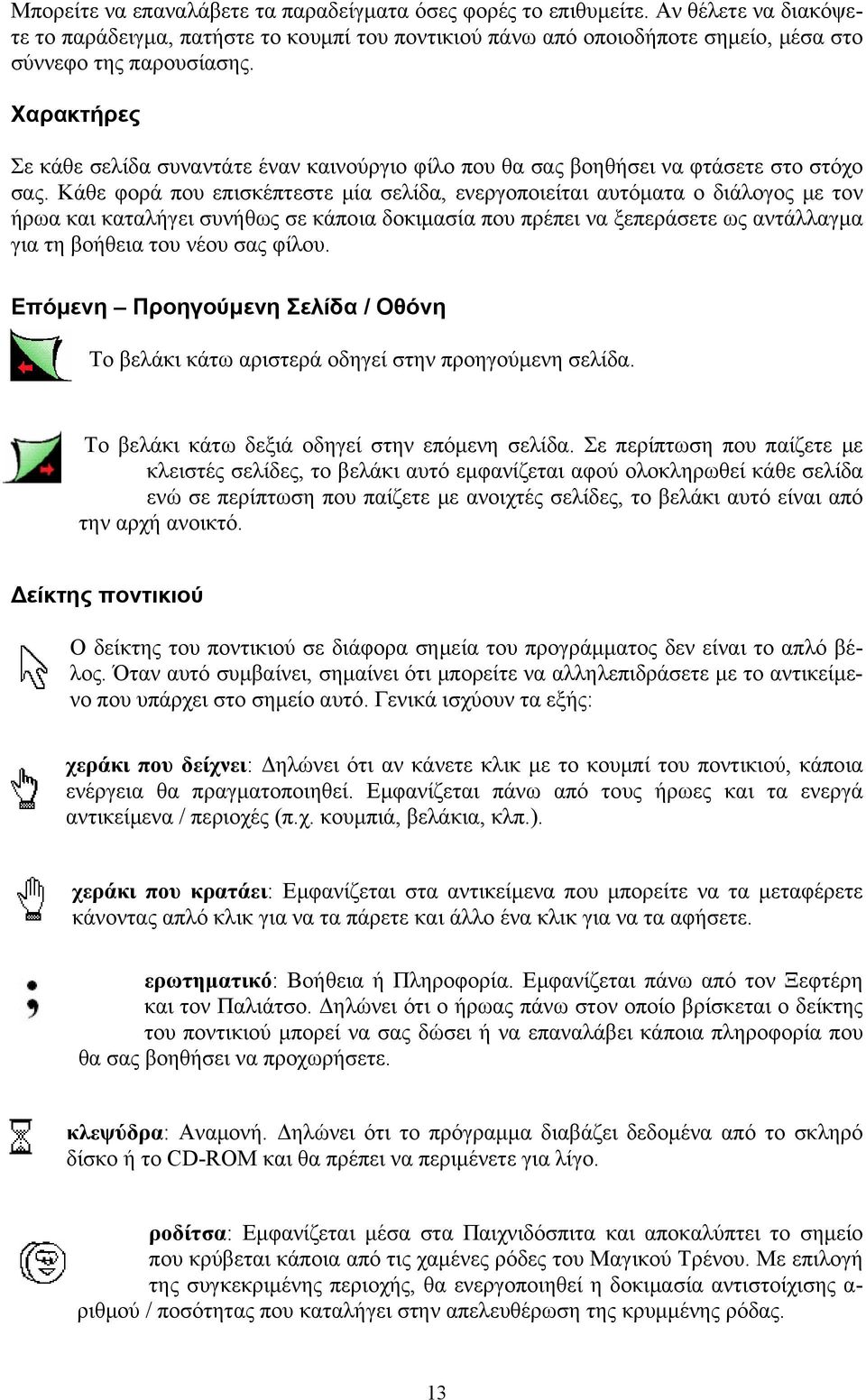 Μπορείτε να επαναλάβετε τα παραδείγματα όσες φορές το επιθυμείτε. Αν θέλετε να διακόψετε το παράδειγμα, πατήστε το κουμπί του ποντικιού πάνω από οποιοδήποτε σημείο, μέσα στο σύννεφο της παρουσίασης.

Χαρακτήρες

Σε κάθε σελίδα συναντάτε έναν καινούργιο φίλο που θα σας βοηθήσει να φτάσετε στο στόχο σας. Κάθε φορά που επισκέπτεστε μία σελίδα, ενεργοποιείται αυτόματα ο διάλογος με τον ήρωα και καταλήγει συνήθως σε κάποια δοκιμασία που πρέπει να ξεπεράσετε ως αντάλλαγμα για τη βοήθεια του νέου σας φίλου.

Επόμενη – Προηγούμενη Σελίδα / Οθόνη

Το βελάκι κάτω αριστερά οδηγεί στην προηγούμενη σελίδα.

Το βελάκι κάτω δεξιά οδηγεί στην επόμενη σελίδα. Σε περίπτωση που παίζετε με κλειστές σελίδες, το βελάκι αυτό εμφανίζεται αφού ολοκληρωθεί κάθε σελίδα ενώ σε περίπτωση που παίζετε με ανοιχτές σελίδες, το βελάκι αυτό είναι από την αρχή ανοικτό.

Δείκτης ποντικιού

Ο δείκτης του ποντικιού σε διάφορα σημεία του προγράμματος δεν είναι το απλό βέλος. Όταν αυτό συμβαίνει, σημαίνει ότι μπορείτε να αλληλεπιδράσετε με το αντικείμενο που υπάρχει στο σημείο αυτό. Γενικά ισχύουν τα εξής:

χεράκι που δείχνει: Δηλώνει ότι αν κάνετε κλικ με το κουμπί του ποντικιού, κάποια ενέργεια θα πραγματοποιηθεί. Εμφανίζεται πάνω από τους ήρωες και τα ενεργά αντικείμενα / περιοχές (π.χ. κουμπιά, βελάκια, κλπ.).

χεράκι που κρατάει: Εμφανίζεται στα αντικείμενα που μπορείτε να τα μεταφέρετε κάνοντας απλό κλικ για να τα πάρετε και άλλο ένα κλικ για να τα αφήσετε.

ερωτηματικό: Βοήθεια ή Πληροφορία. Εμφανίζεται πάνω από τον Ξεφτέρη και τον Παλιάτσο. Δηλώνει ότι ο ήρωας πάνω στον οποίο βρίσκεται ο δείκτης του ποντικιού μπορεί να σας δώσει ή να επαναλάβει κάποια πληροφορία που θα σας βοηθήσει να προχωρήσετε.

κλεψύδρα: Αναμονή. Δηλώνει ότι το πρόγραμμα διαβάζει δεδομένα από το σκληρό δίσκο ή το CD-ROM και θα πρέπει να περιμένετε για λίγο.

ροδίτσα: Εμφανίζεται μέσα στα Παιχνιδόσπιτα και αποκαλύπτει το σημείο που κρύβεται κάποια από τις χαμένες ρόδες του Μαγικού Τρένου. Με επιλογή της συγκεκριμένης περιοχής, θα ενεργοποιηθεί η δοκιμασία αντιστοίχισης αριθμού / ποσότητας που καταλήγει στην απελευθέρωση της κρυμμένης ρόδας.

13